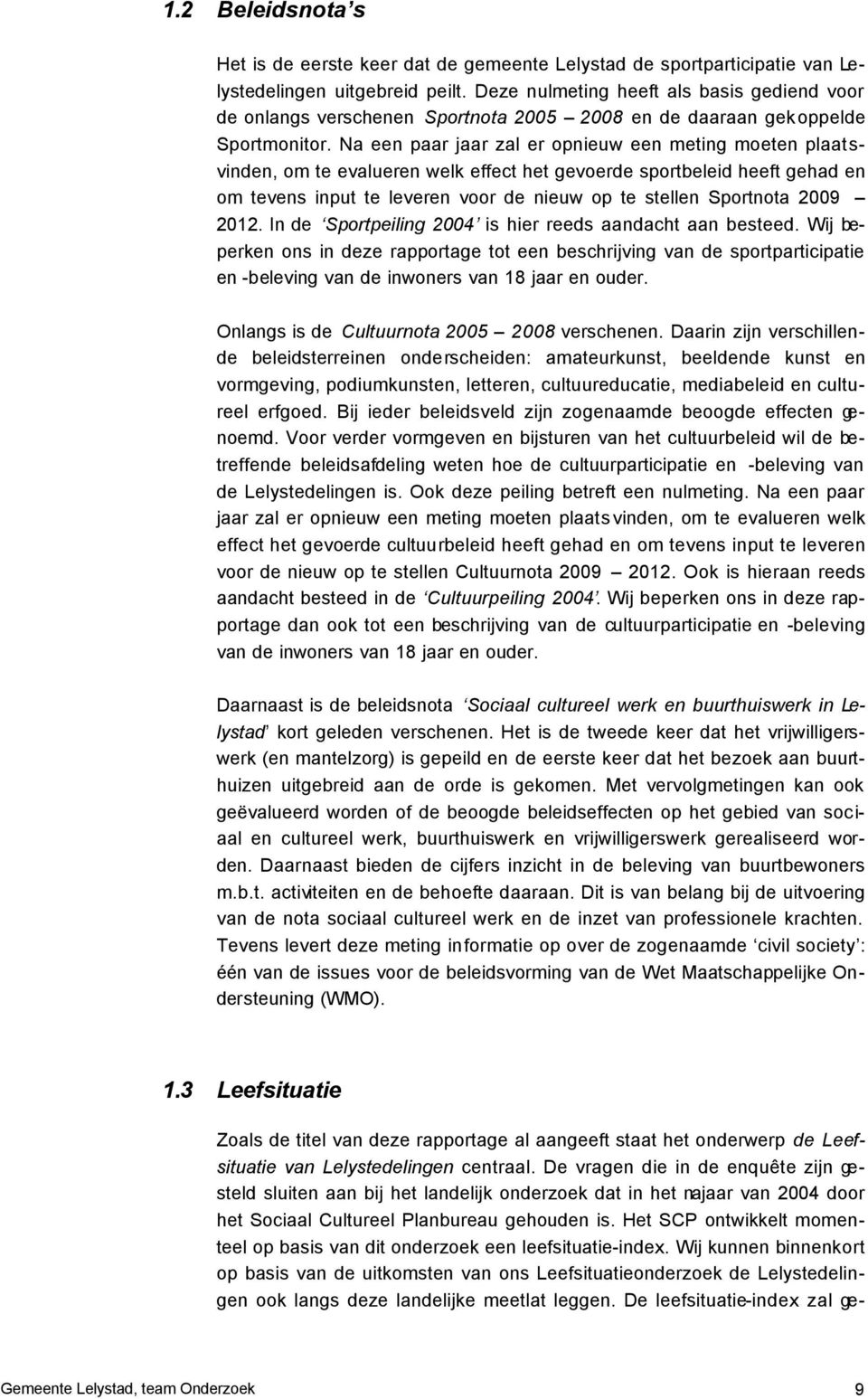 1.2 Beleidsnota's

Het is de eerste keer dat de gemeente Lelystad de sportparticipatie van Lelystedelingen uitgebreid peilt. Deze nulmeting heeft als basis gediend voor de onlangs verschenen Sportnota 2005 – 2008 en de daaraan gekoppelde Sportmonitor. Na een paar jaar zal er opnieuw een meting moeten plaatsvinden, om te evalueren welk effect het gevoerde sportbeleid heeft gehad en om tevens input te leveren voor de nieuw op te stellen Sportnota 2009 – 2012. In de 'Sportpeiling 2004' is hier reeds aandacht aan besteed. Wij beperken ons in deze rapportage tot een beschrijving van de sportparticipatie en -beleving van de inwoners van 18 jaar en ouder.

Onlangs is de Cultuurnota 2005 – 2008 verschenen. Daarin zijn verschillende beleidsterreinen onderscheiden: amateurkunst, beeldende kunst en vormgeving, podiumkunsten, letteren, cultuureducatie, mediabeleid en cultureel erfgoed. Bij ieder beleidsveld zijn zogenaamde beoogde effecten genoemd. Voor verder vormgeven en bijsturen van het cultuurbeleid wil de betreffende beleidsafdeling weten hoe de cultuurparticipatie en -beleving van de Lelystedelingen is. Ook deze peiling betreft een nulmeting. Na een paar jaar zal er opnieuw een meting moeten plaatsvinden, om te evalueren welk effect het gevoerde cultuurbeleid heeft gehad en om tevens input te leveren voor de nieuw op te stellen Cultuurnota 2009 – 2012. Ook is hieraan reeds aandacht besteed in de 'Cultuurpeiling 2004'. Wij beperken ons in deze rapportage dan ook tot een beschrijving van de cultuurparticipatie en -beleving van de inwoners van 18 jaar en ouder.

Daarnaast is de beleidsnota 'Sociaal cultureel werk en buurthuiswerk in Lelystad' kort geleden verschenen. Het is de tweede keer dat het vrijwilligerswerk (en mantelzorg) is gepeild en de eerste keer dat het bezoek aan buurthuizen uitgebreid aan de orde is gekomen. Met vervolgmetingen kan ook geëvalueerd worden of de beoogde beleidseffecten op het gebied van sociaal en cultureel werk, buurthuiswerk en vrijwilligerswerk gerealiseerd worden. Daarnaast bieden de cijfers inzicht in de beleving van buurtbewoners m.b.t. activiteiten en de behoefte daaraan. Dit is van belang bij de uitvoering van de nota sociaal cultureel werk en de inzet van professionele krachten. Tevens levert deze meting informatie op over de zogenaamde 'civil society': één van de issues voor de beleidsvorming van de Wet Maatschappelijke Ondersteuning (WMO).

1.3 Leefsituatie

Zoals de titel van deze rapportage al aangeeft staat het onderwerp de Leefsituatie van Lelystedelingen centraal. De vragen die in de enquête zijn gesteld sluiten aan bij het landelijk onderzoek dat in het najaar van 2004 door het Sociaal Cultureel Planbureau gehouden is. Het SCP ontwikkelt momenteel op basis van dit onderzoek een leefsituatie-index. Wij kunnen binnenkort op basis van de uitkomsten van ons Leefsituatieonderzoek de Lelystedelingen ook langs deze landelijke meetlat leggen. De leefsituatie-index zal ge-

Gemeente Lelystad, team Onderzoek
9